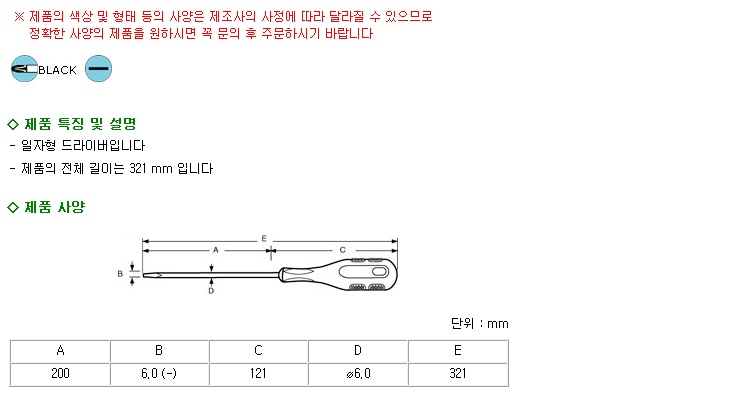 ※ 제품의 색상 및 형태 등의 사양은 제조사의 사정에 따라 달라질 수 있으므로 정확한 사양의 제품을 원하시면 꼭 문의 후 주문하시기 바랍니다

BLACK

◇ 제품 특징 및 설명

- 일자형 드라이버입니다

- 제품의 전체 길이는 321 mm 입니다

◇ 제품 사양

E
A
C
B
D

단위 : mm

| A | B | C | D | E |
|---|---|---|---|---|
| 200 | 6.0 (-) | 121 | ⌀6.0 | 321 |